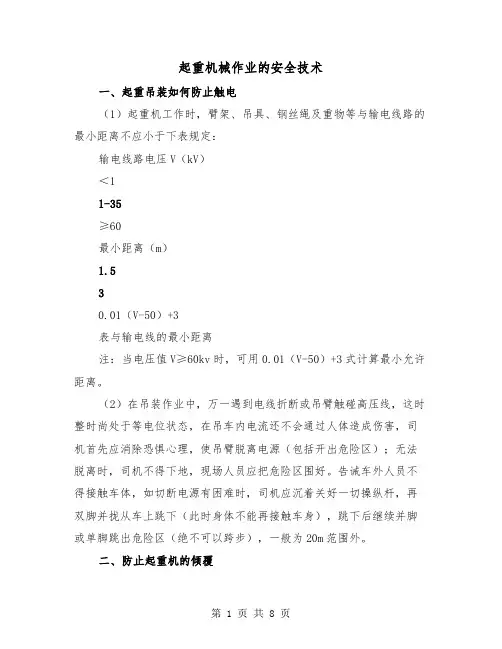 起重机械作业的安全技术

一、起重吊装如何防止触电

（1）起重机工作时，臂架、吊具、钢丝绳及重物等与输电线路的最小距离不应小于下表规定：

输电线路电压 V（kV）

＜1

1-35

≥60

最小距离（m）

1.5

3

0.01（V-50）+3

表与输电线的最小距离

注：当电压值 V≥60kv 时，可用 0.01（V-50）+3 式计算最小允许距离。

（2）在吊装作业中，万一遇到电线折断或吊臂触碰高压线，这时整时尚处于等电位状态，在吊车内电流还不会通过人体造成伤害，司机首先应消除恐惧心理，使吊臂脱离电源（包括开出危险区）；无法脱离时，司机不得下地，现场人员应把危险区围好。告诫车外人员不得接触车体，如切断电源有困难时，司机应沉着关好一切操纵杆，再双脚并拢从车上跳下（此时身体不能再接触车身），跳下后继续并脚或单脚跳出危险区（绝不可以跨步），一般为 20m 范围外。

二、防止起重机的倾覆

第 1 页 共 8 页